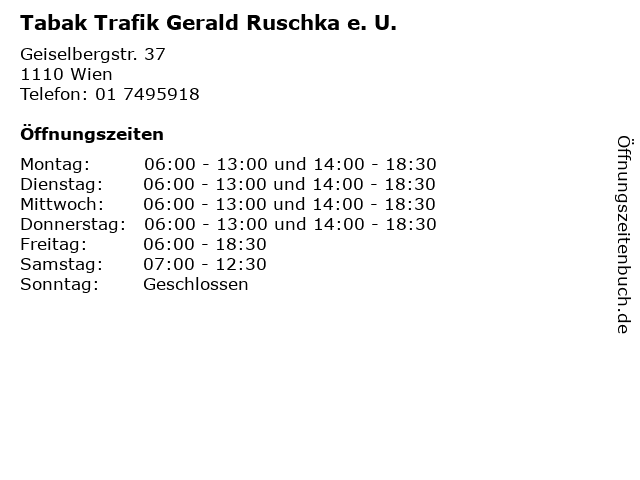 Tabak Trafik Gerald Ruschka e. U.

Geiselbergstr. 37
1110 Wien
Telefon: 01 7495918

Öffnungszeiten

Montag: 06:00 - 13:00 und 14:00 - 18:30
Dienstag: 06:00 - 13:00 und 14:00 - 18:30
Mittwoch: 06:00 - 13:00 und 14:00 - 18:30
Donnerstag: 06:00 - 13:00 und 14:00 - 18:30
Freitag: 06:00 - 18:30
Samstag: 07:00 - 12:30
Sonntag: Geschlossen

Öffnungszeitenbuch.de